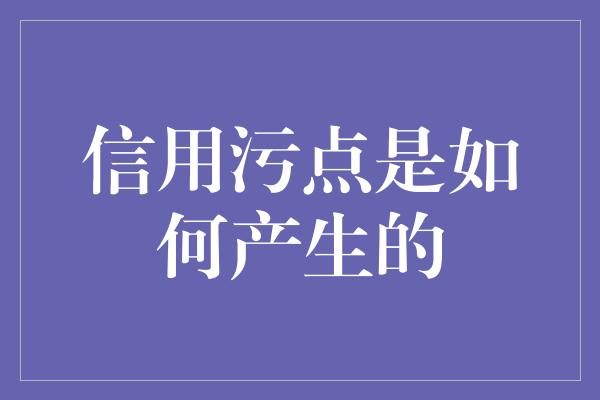 信用污点是如何产生的